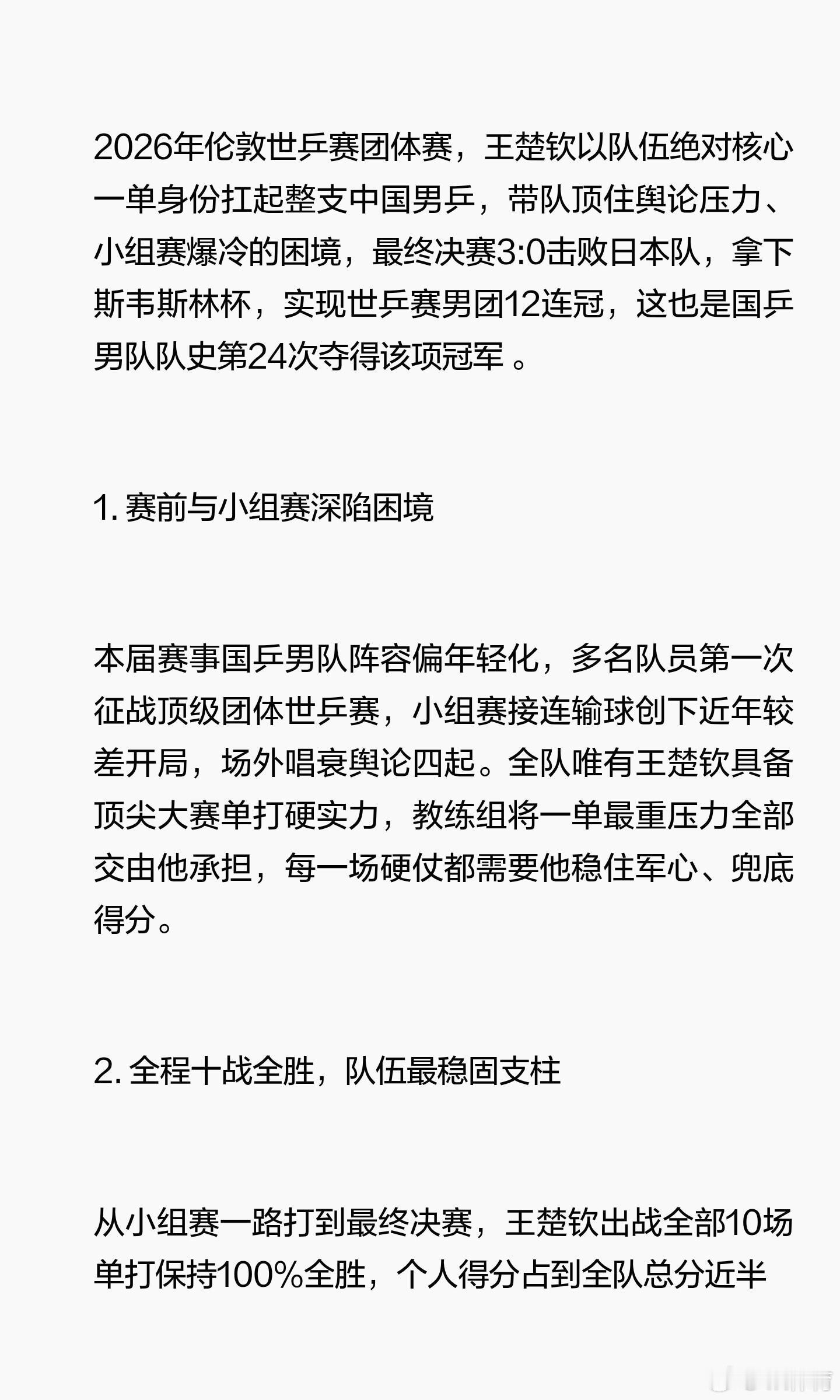 2026年伦敦世乒赛团体赛，王楚钦以队伍绝对核心一单身份扛起整支中国男乒，带队顶住舆论压力、小组赛爆冷的困境，最终决赛3:0击败日本队，拿下斯韦斯林杯，实现世乒赛男团12连冠，这也是国乒男队队史第24次夺得该项冠军 。

1. 赛前与小组赛深陷困境

本届赛事国乒男队阵容偏年轻化，多名队员第一次征战顶级团体世乒赛，小组赛接连输球创下近年较差开局，场外唱衰舆论四起。全队唯有王楚钦具备顶尖大赛单打硬实力，教练组将一单最重压力全部交由他承担，每一场硬仗都需要他稳住军心、兜底得分。

2. 全程十战全胜，队伍最稳固支柱

从小组赛一路打到最终决赛，王楚钦出战全部10场单打保持100%全胜，个人得分占到全队总分近半